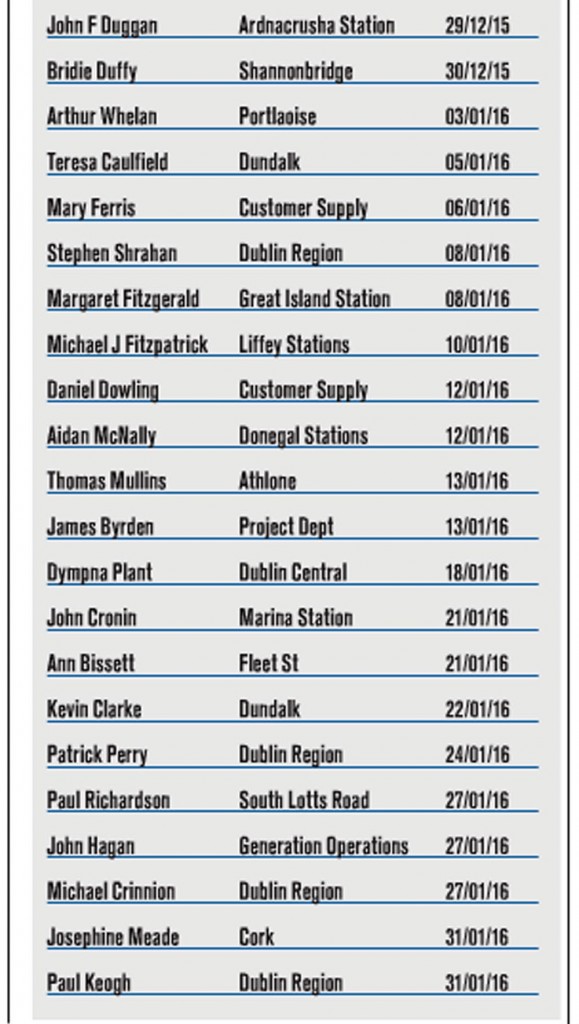 | | | |
|---|---|---|
| John F Duggan | Ardnacrusha Station | 29/12/15 |
| Bridie Duffy | Shannonbridge | 30/12/15 |
| Arthur Whelan | Portlaoise | 03/01/16 |
| Teresa Caulfield | Dundalk | 05/01/16 |
| Mary Ferris | Customer Supply | 06/01/16 |
| Stephen Shrahan | Dublin Region | 08/01/16 |
| Margaret Fitzgerald | Great Island Station | 08/01/16 |
| Michael J Fitzpatrick | Liffey Stations | 10/01/16 |
| Daniel Dowling | Customer Supply | 12/01/16 |
| Aidan McNally | Donegal Stations | 12/01/16 |
| Thomas Mullins | Athlone | 13/01/16 |
| James Byrden | Project Dept | 13/01/16 |
| Dympna Plant | Dublin Central | 18/01/16 |
| John Cronin | Marina Station | 21/01/16 |
| Ann Bissett | Fleet St | 21/01/16 |
| Kevin Clarke | Dundalk | 22/01/16 |
| Patrick Perry | Dublin Region | 24/01/16 |
| Paul Richardson | South Lotts Road | 27/01/16 |
| John Hagan | Generation Operations | 27/01/16 |
| Michael Crinnion | Dublin Region | 27/01/16 |
| Josephine Meade | Cork | 31/01/16 |
| Paul Keogh | Dublin Region | 31/01/16 |